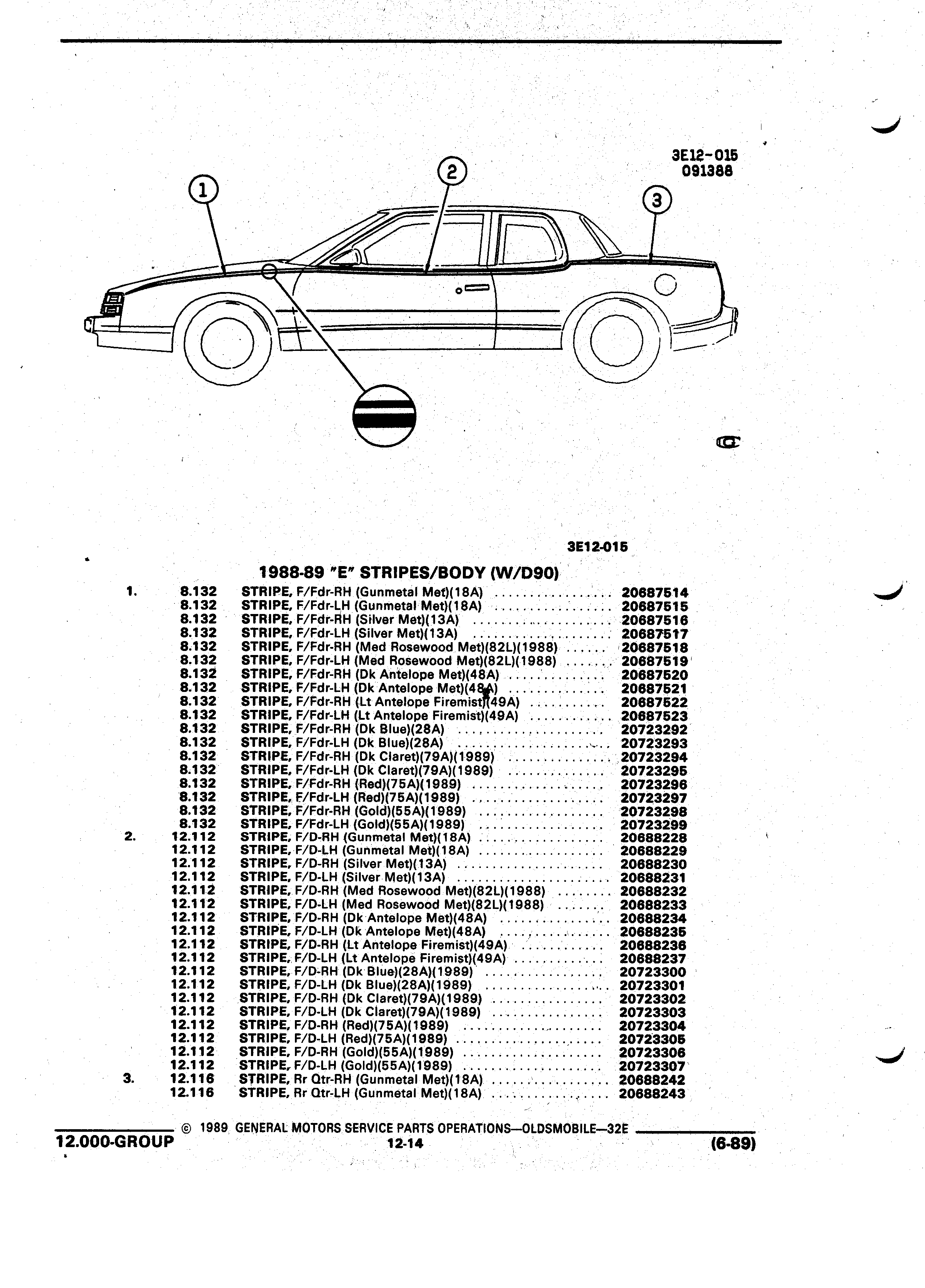 3E12-015
091388

1

2

3

3E12-015

1988-89 "E" STRIPES/BODY (W/D90)

| | | | |
|---|---|---|---|
| 1. | 8.132 | STRIPE, F/Fdr-RH (Gunmetal Met)(18A) | 20687514 |
| | 8.132 | STRIPE, F/Fdr-LH (Gunmetal Met)(18A) | 20687515 |
| | 8.132 | STRIPE, F/Fdr-RH (Silver Met)(13A) | 20687516 |
| | 8.132 | STRIPE, F/Fdr-LH (Silver Met)(13A) | 20687517 |
| | 8.132 | STRIPE, F/Fdr-RH (Med Rosewood Met)(82L)(1988) | 20687518 |
| | 8.132 | STRIPE, F/Fdr-LH (Med Rosewood Met)(82L)(1988) | 20687519 |
| | 8.132 | STRIPE, F/Fdr-RH (Dk Antelope Met)(48A) | 20687520 |
| | 8.132 | STRIPE, F/Fdr-LH (Dk Antelope Met)(48A) | 20687521 |
| | 8.132 | STRIPE, F/Fdr-RH (Lt Antelope Firemist)(49A) | 20687522 |
| | 8.132 | STRIPE, F/Fdr-LH (Lt Antelope Firemist)(49A) | 20687523 |
| | 8.132 | STRIPE, F/Fdr-RH (Dk Blue)(28A) | 20723292 |
| | 8.132 | STRIPE, F/Fdr-LH (Dk Blue)(28A) | 20723293 |
| | 8.132 | STRIPE, F/Fdr-RH (Dk Claret)(79A)(1989) | 20723294 |
| | 8.132 | STRIPE, F/Fdr-LH (Dk Claret)(79A)(1989) | 20723295 |
| | 8.132 | STRIPE, F/Fdr-RH (Red)(75A)(1989) | 20723296 |
| | 8.132 | STRIPE, F/Fdr-LH (Red)(75A)(1989) | 20723297 |
| | 8.132 | STRIPE, F/Fdr-RH (Gold)(55A)(1989) | 20723298 |
| | 8.132 | STRIPE, F/Fdr-LH (Gold)(55A)(1989) | 20723299 |
| 2. | 12.112 | STRIPE, F/D-RH (Gunmetal Met)(18A) | 20688228 |
| | 12.112 | STRIPE, F/D-LH (Gunmetal Met)(18A) | 20688229 |
| | 12.112 | STRIPE, F/D-RH (Silver Met)(13A) | 20688230 |
| | 12.112 | STRIPE, F/D-LH (Silver Met)(13A) | 20688231 |
| | 12.112 | STRIPE, F/D-RH (Med Rosewood Met)(82L)(1988) | 20688232 |
| | 12.112 | STRIPE, F/D-LH (Med Rosewood Met)(82L)(1988) | 20688233 |
| | 12.112 | STRIPE, F/D-RH (Dk Antelope Met)(48A) | 20688234 |
| | 12.112 | STRIPE, F/D-LH (Dk Antelope Met)(48A) | 20688235 |
| | 12.112 | STRIPE, F/D-RH (Lt Antelope Firemist)(49A) | 20688236 |
| | 12.112 | STRIPE, F/D-LH (Lt Antelope Firemist)(49A) | 20688237 |
| | 12.112 | STRIPE, F/D-RH (Dk Blue)(28A)(1989) | 20723300 |
| | 12.112 | STRIPE, F/D-LH (Dk Blue)(28A)(1989) | 20723301 |
| | 12.112 | STRIPE, F/D-RH (Dk Claret)(79A)(1989) | 20723302 |
| | 12.112 | STRIPE, F/D-LH (Dk Claret)(79A)(1989) | 20723303 |
| | 12.112 | STRIPE, F/D-RH (Red)(75A)(1989) | 20723304 |
| | 12.112 | STRIPE, F/D-LH (Red)(75A)(1989) | 20723305 |
| | 12.112 | STRIPE, F/D-RH (Gold)(55A)(1989) | 20723306 |
| | 12.112 | STRIPE, F/D-LH (Gold)(55A)(1989) | 20723307 |
| 3. | 12.116 | STRIPE, Rr Qtr-RH (Gunmetal Met)(18A) | 20688242 |
| | 12.116 | STRIPE, Rr Qtr-LH (Gunmetal Met)(18A) | 20688243 |

© 1989 GENERAL MOTORS SERVICE PARTS OPERATIONS—OLDSMOBILE—32E
12.000-GROUP 12-14 (6-89)